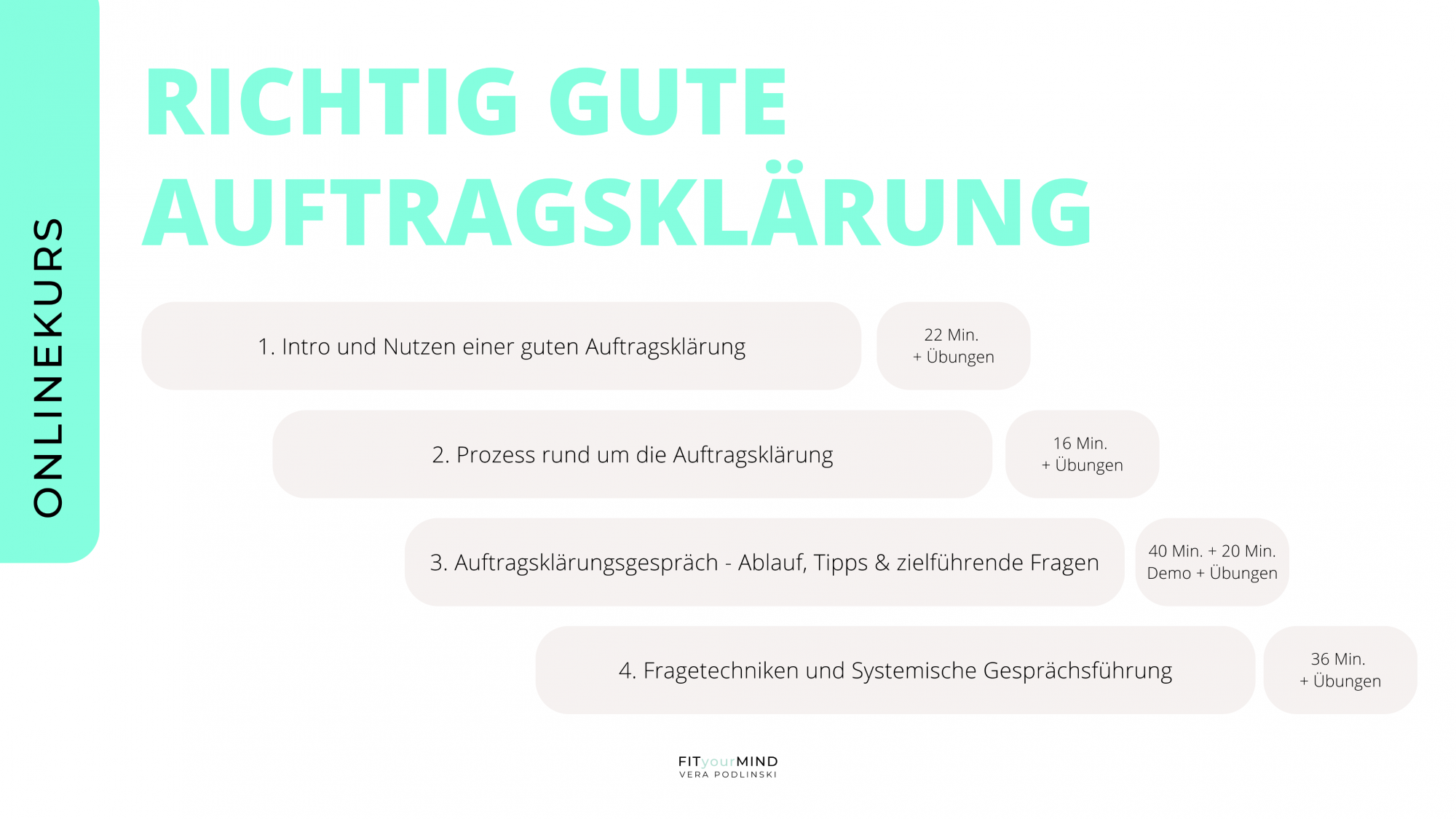 ONLINEKURS

RICHTIG GUTE AUFTRAGSKLÄRUNG

1. Intro und Nutzen einer guten Auftragsklärung

22 Min.
+ Übungen

2. Prozess rund um die Auftragsklärung

16 Min.
+ Übungen

3. Auftragsklärungsgespräch - Ablauf, Tipps & zielführende Fragen

40 Min. + 20 Min.
Demo + Übungen

4. Fragetechniken und Systemische Gesprächsführung

36 Min.
+ Übungen

FITyourMIND
VERA PODLINSKI